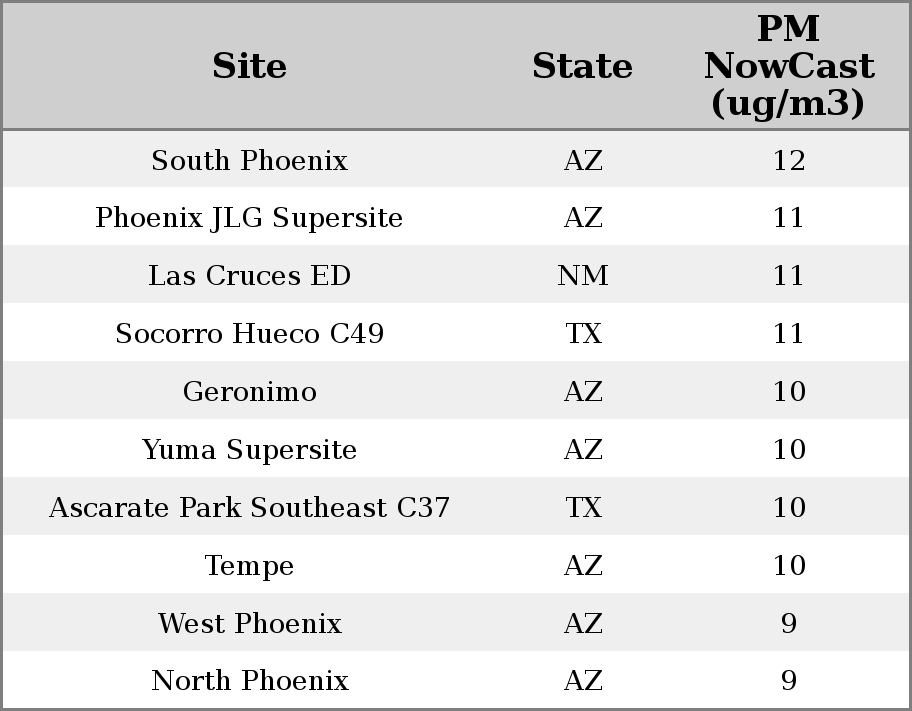 | Site | State | PM NowCast (ug/m3) |
|---|---|---|
| South Phoenix | AZ | 12 |
| Phoenix JLG Supersite | AZ | 11 |
| Las Cruces ED | NM | 11 |
| Socorro Hueco C49 | TX | 11 |
| Geronimo | AZ | 10 |
| Yuma Supersite | AZ | 10 |
| Ascarate Park Southeast C37 | TX | 10 |
| Tempe | AZ | 10 |
| West Phoenix | AZ | 9 |
| North Phoenix | AZ | 9 |